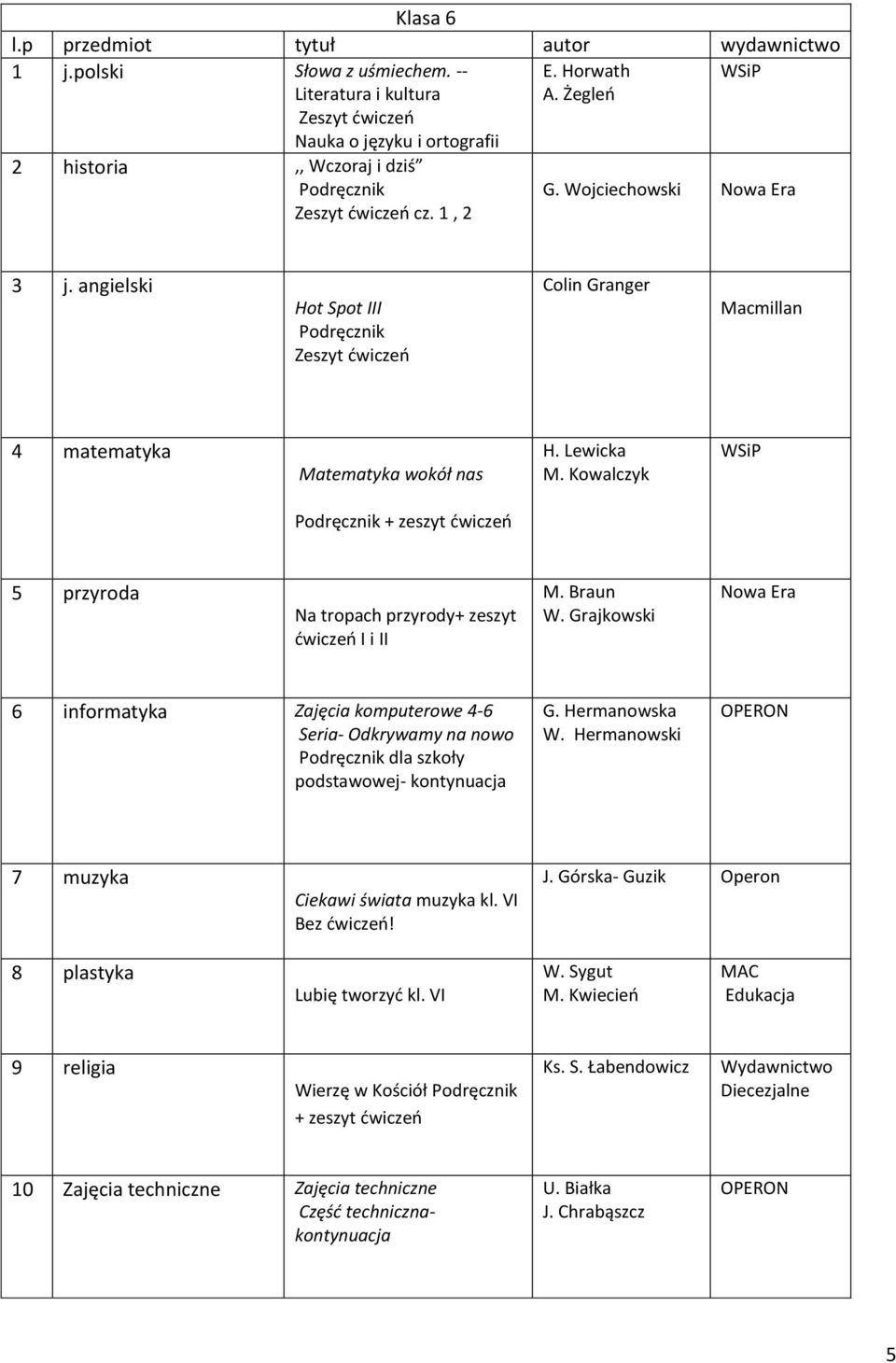 Klasa 6

| l.p | przedmiot | tytuł | autor | wydawnictwo |
|---|---|---|---|---|
| 1 | j.polski | Słowa z uśmiechem. -- Literatura i kultura Zeszyt ćwiczeń Nauka o języku i ortografii | E. Horwath A. Żegleń | WSiP |
| 2 | historia | ,, Wczoraj i dziś" Podręcznik Zeszyt ćwiczeń cz. 1 , 2 | G. Wojciechowski | Nowa Era |
| 3 | j. angielski | Hot Spot III Podręcznik Zeszyt ćwiczeń | Colin Granger | Macmillan |
| 4 | matematyka | Matematyka wokół nas Podręcznik + zeszyt ćwiczeń | H. Lewicka M. Kowalczyk | WSiP |
| 5 | przyroda | Na tropach przyrody+ zeszyt ćwiczeń I i II | M. Braun W. Grajkowski | Nowa Era |
| 6 | informatyka | Zajęcia komputerowe 4-6 Seria- Odkrywamy na nowo Podręcznik dla szkoły podstawowej- kontynuacja | G. Hermanowska W. Hermanowski | OPERON |
| 7 | muzyka | Ciekawi świata muzyka kl. VI Bez ćwiczeń! | J. Górska- Guzik | Operon |
| 8 | plastyka | Lubię tworzyć kl. VI | W. Sygut M. Kwiecień | MAC Edukacja |
| 9 | religia | Wierzę w Kościół Podręcznik + zeszyt ćwiczeń | Ks. S. Łabendowicz | Wydawnictwo Diecezjalne |
| 10 | Zajęcia techniczne | Zajęcia techniczne Część techniczna- kontynuacja | U. Białka J. Chrabąszcz | OPERON |

5